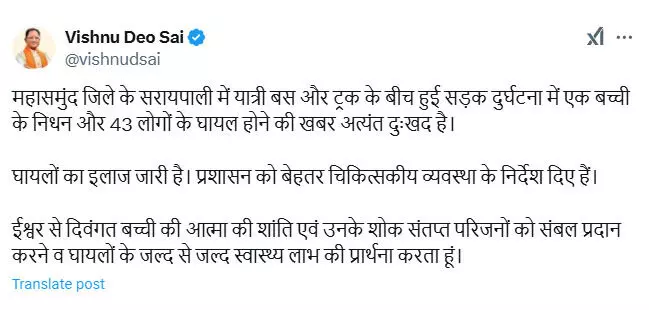 Vishnu Deo Sai
@vishnudsai

महासमुंद जिले के सरायपाली में यात्री बस और ट्रक के बीच हुई सड़क दुर्घटना में एक बच्ची के निधन और 43 लोगों के घायल होने की खबर अत्यंत दुःखद है।

घायलों का इलाज जारी है। प्रशासन को बेहतर चिकित्सकीय व्यवस्था के निर्देश दिए हैं।

ईश्वर से दिवंगत बच्ची की आत्मा की शांति एवं उनके शोक संतप्त परिजनों को संबल प्रदान करने व घायलों के जल्द से जल्द स्वास्थ्य लाभ की प्रार्थना करता हूं।

Translate post